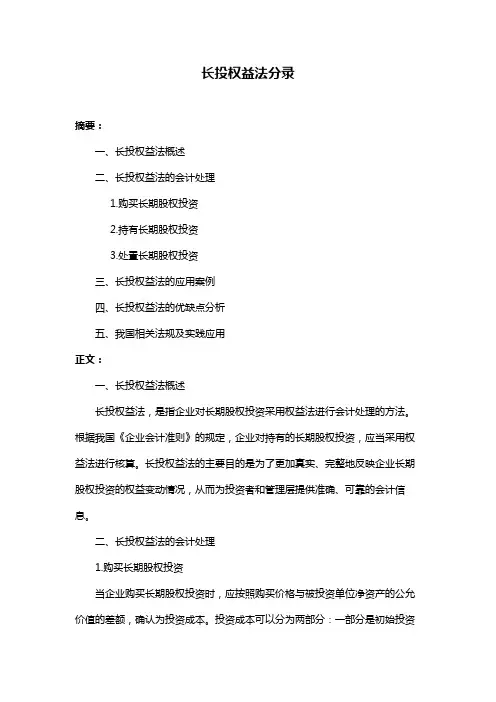 长投权益法分录

摘要：

一、长投权益法概述

二、长投权益法的会计处理

1.购买长期股权投资

2.持有长期股权投资

3.处置长期股权投资

三、长投权益法的应用案例

四、长投权益法的优缺点分析

五、我国相关法规及实践应用

正文：

一、长投权益法概述

长投权益法，是指企业对长期股权投资采用权益法进行会计处理的方法。根据我国《企业会计准则》的规定，企业对持有的长期股权投资，应当采用权益法进行核算。长投权益法的主要目的是为了更加真实、完整地反映企业长期股权投资的权益变动情况，从而为投资者和管理层提供准确、可靠的会计信息。

二、长投权益法的会计处理

1.购买长期股权投资

当企业购买长期股权投资时，应按照购买价格与被投资单位净资产的公允价值的差额，确认为投资成本。投资成本可以分为两部分：一部分是初始投资